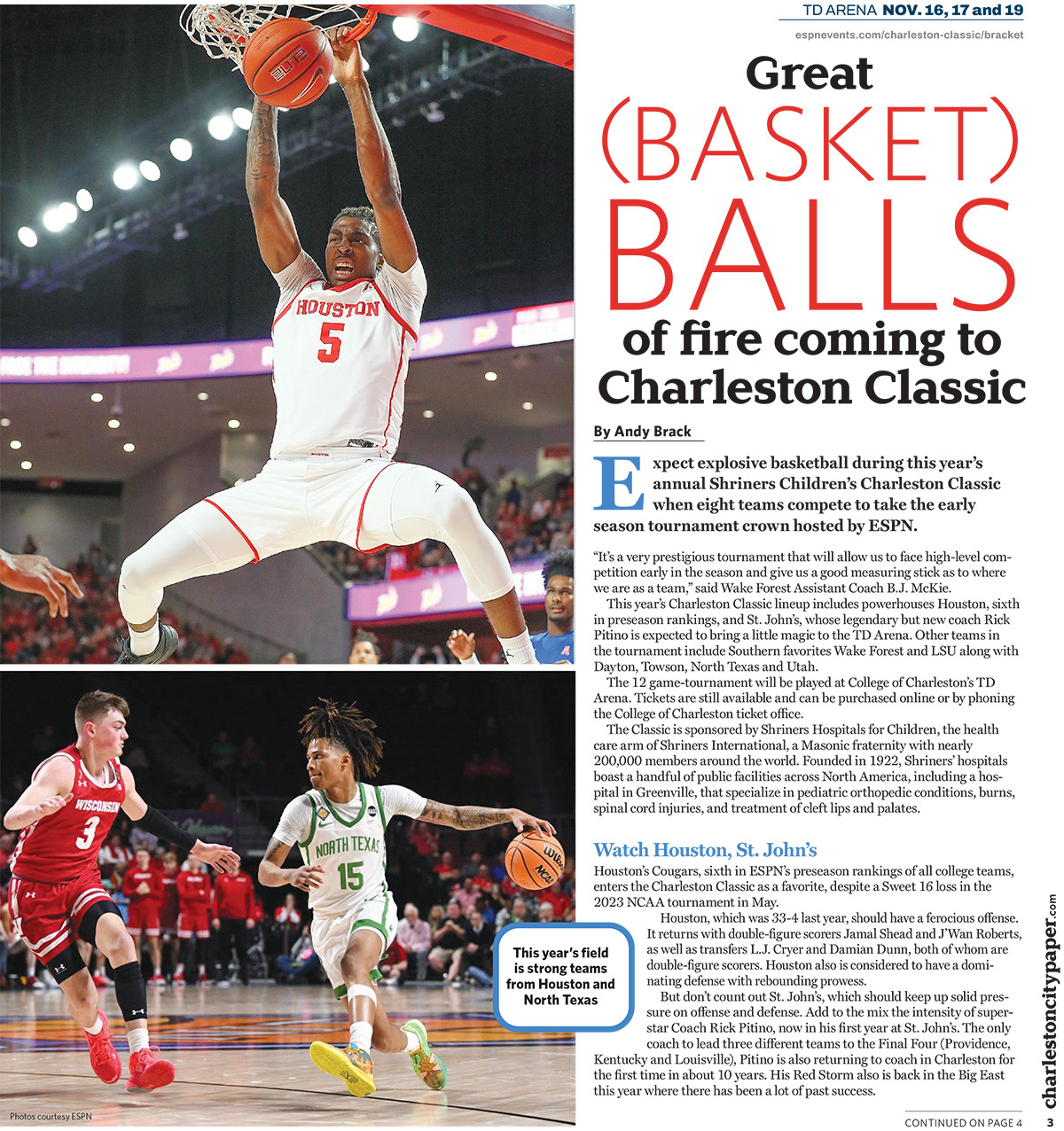 TD ARENA NOV. 16, 17 and 19

espnevents.com/charleston-classic/bracket

Great (BASKET) BALLS of fire coming to Charleston Classic

By Andy Brack

Expect explosive basketball during this year's annual Shriners Children's Charleston Classic when eight teams compete to take the early season tournament crown hosted by ESPN.

"It's a very prestigious tournament that will allow us to face high-level competition early in the season and give us a good measuring stick as to where we are as a team," said Wake Forest Assistant Coach B.J. McKie.

This year's Charleston Classic lineup includes powerhouses Houston, sixth in preseason rankings, and St. John's, whose legendary but new coach Rick Pitino is expected to bring a little magic to the TD Arena. Other teams in the tournament include Southern favorites Wake Forest and LSU along with Dayton, Towson, North Texas and Utah.

The 12 game-tournament will be played at College of Charleston's TD Arena. Tickets are still available and can be purchased online or by phoning the College of Charleston ticket office.

The Classic is sponsored by Shriners Hospitals for Children, the health care arm of Shriners International, a Masonic fraternity with nearly 200,000 members around the world. Founded in 1922, Shriners' hospitals boast a handful of public facilities across North America, including a hospital in Greenville, that specialize in pediatric orthopedic conditions, burns, spinal cord injuries, and treatment of cleft lips and palates.

Watch Houston, St. John's

Houston's Cougars, sixth in ESPN's preseason rankings of all college teams, enters the Charleston Classic as a favorite, despite a Sweet 16 loss in the 2023 NCAA tournament in May.

Houston, which was 33-4 last year, should have a ferocious offense. It returns with double-figure scorers Jamal Shead and J'Wan Roberts, as well as transfers L.J. Cryer and Damian Dunn, both of whom are double-figure scorers. Houston also is considered to have a dominating defense with rebounding prowess.

But don't count out St. John's, which should keep up solid pressure on offense and defense. Add to the mix the intensity of superstar Coach Rick Pitino, now in his first year at St. John's. The only coach to lead three different teams to the Final Four (Providence, Kentucky and Louisville), Pitino is also returning to coach in Charleston for the first time in about 10 years. His Red Storm also is back in the Big East this year where there has been a lot of past success.

CONTINUED ON PAGE 4

This year's field is strong teams from Houston and North Texas

HOUSTON 5

WISCONSIN 3

NORTH TEXAS 15

Photos courtesy ESPN

charlestoncitypaper.com

3